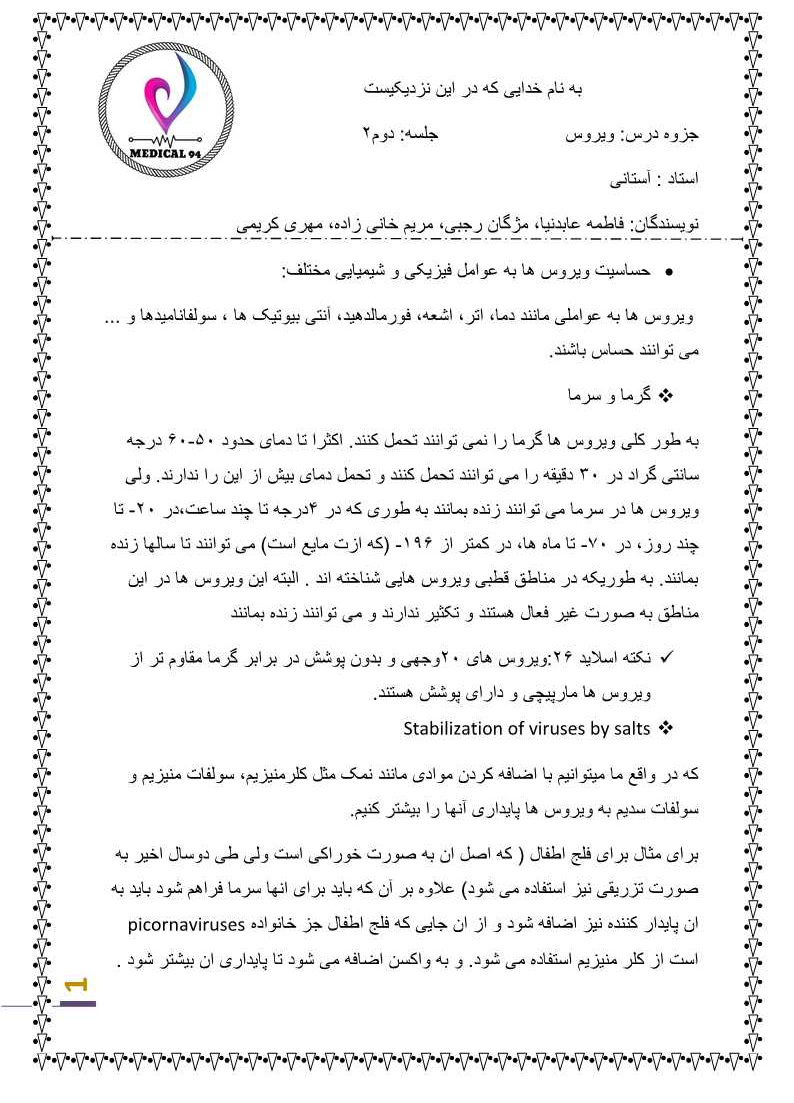 MEDICAL 94

به نام خدایی که در این نزدیکیست

جزوه درس: ویروس　　　جلسه: دوم۲

استاد : آستانی

نویسندگان: فاطمه عابدنیا، مژگان رجبی، مریم خانی زاده، مهری کریمی

• حساسیت ویروس ها به عوامل فیزیکی و شیمیایی مختلف:

ویروس ها به عواملی مانند دما، اتر، اشعه، فورمالدهید، آنتی بیوتیک ها ، سولفانامیدها و ... می توانند حساس باشند.

❖ گرما و سرما

به طور کلی ویروس ها گرما را نمی توانند تحمل کنند. اکثرا تا دمای حدود ۵۰-۶۰ درجه سانتی گراد در ۳۰ دقیقه را می توانند تحمل کنند و تحمل دمای بیش از این را ندارند. ولی ویروس ها در سرما می توانند زنده بمانند به طوری که در ۴درجه تا چند ساعت،در ۲۰- تا چند روز، در ۷۰- تا ماه ها، در کمتر از ۱۹۶- (که ازت مایع است) می توانند تا سالها زنده بمانند. به طوریکه در مناطق قطبی ویروس هایی شناخته اند . البته این ویروس ها در این مناطق به صورت غیر فعال هستند و تکثیر ندارند و می توانند زنده بمانند

✓ نکته اسلاید ۲۶:ویروس های ۲۰وجهی و بدون پوشش در برابر گرما مقاوم تر از ویروس ها مارپیچی و دارای پوشش هستند.

❖ Stabilization of viruses by salts

که در واقع ما میتوانیم با اضافه کردن موادی مانند نمک مثل کلرمنیزیم، سولفات منیزیم و سولفات سدیم به ویروس ها پایداری آنها را بیشتر کنیم.

برای مثال برای فلج اطفال ( که اصل ان به صورت خوراکی است ولی طی دوسال اخیر به صورت تزریقی نیز استفاده می شود) علاوه بر آن که باید برای انها سرما فراهم شود باید به ان پایدار کننده نیز اضافه شود و از ان جایی که فلج اطفال جز خانواده picornaviruses است از کلر منیزیم استفاده می شود. و به واکسن اضافه می شود تا پایداری ان بیشتر شود .

1